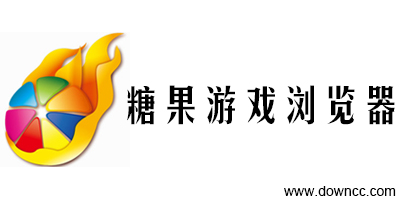 糖果游戏浏览器

www.downcc.com